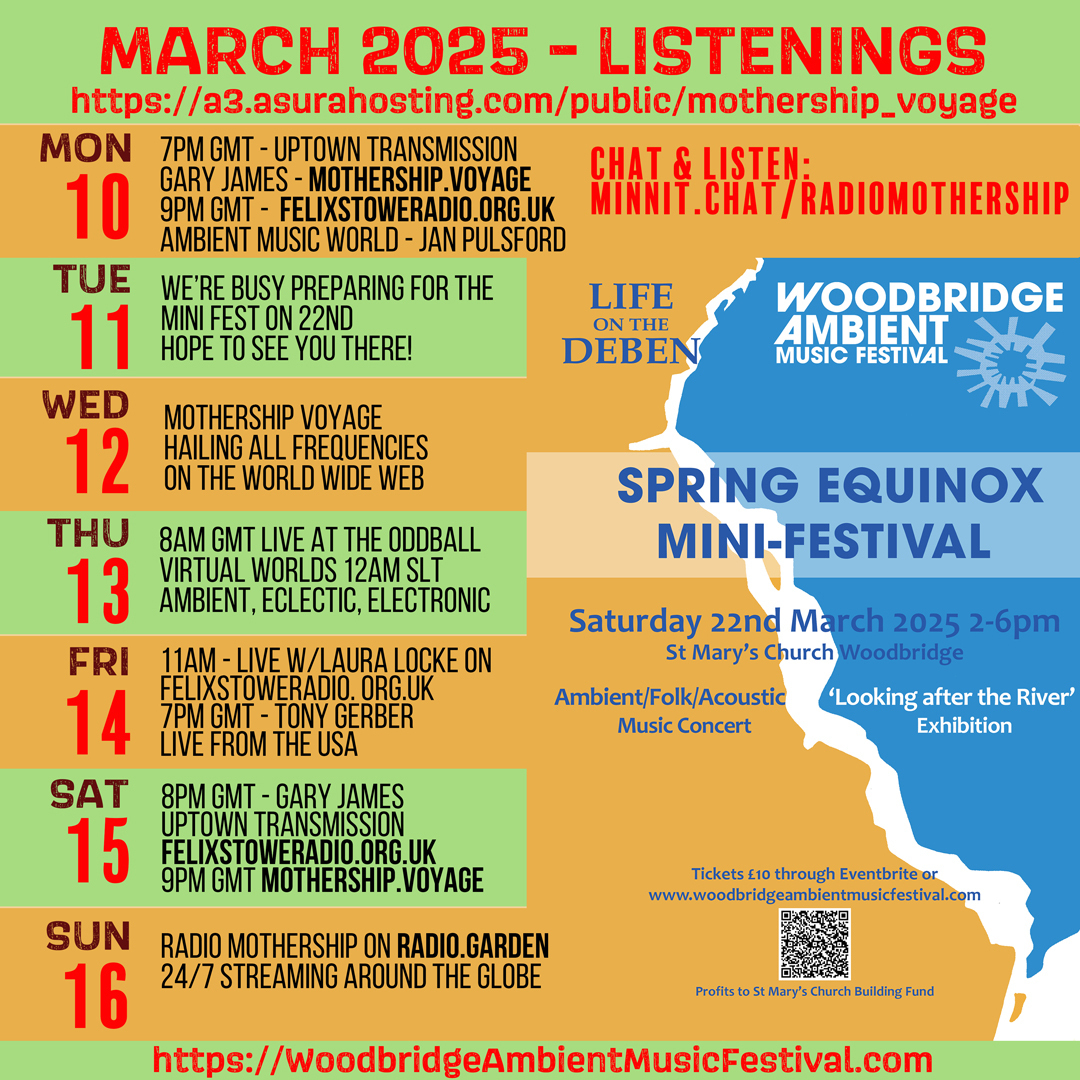 MARCH 2025 - LISTENINGS
https://a3.asurahosting.com/public/mothership_voyage

MON
10
7PM GMT - UPTOWN TRANSMISSION
GARY JAMES - MOTHERSHIP.VOYAGE
9PM GMT - FELIXSTOWERADIO.ORG.UK
AMBIENT MUSIC WORLD - JAN PULSFORD

TUE
11
WE'RE BUSY PREPARING FOR THE
MINI FEST ON 22ND
HOPE TO SEE YOU THERE!

WED
12
MOTHERSHIP VOYAGE
HAILING ALL FREQUENCIES
ON THE WORLD WIDE WEB

THU
13
8AM GMT LIVE AT THE ODDBALL
VIRTUAL WORLDS 12AM SLT
AMBIENT, ECLECTIC, ELECTRONIC

FRI
14
11AM - LIVE W/LAURA LOCKE ON
FELIXSTOWERADIO. ORG.UK
7PM GMT - TONY GERBER
LIVE FROM THE USA

SAT
15
8PM GMT - GARY JAMES
UPTOWN TRANSMISSION
FELIXSTOWERADIO.ORG.UK
9PM GMT MOTHERSHIP.VOYAGE

SUN
16
RADIO MOTHERSHIP ON RADIO.GARDEN
24/7 STREAMING AROUND THE GLOBE

CHAT & LISTEN:
MINNIT.CHAT/RADIOMOTHERSHIP

LIFE
ON THE
DEBEN

WOODBRIDGE
AMBIENT
MUSIC FESTIVAL

SPRING EQUINOX
MINI-FESTIVAL

Saturday 22nd March 2025 2-6pm
St Mary's Church Woodbridge

Ambient/Folk/Acoustic
Music Concert

'Looking after the River'
Exhibition

Tickets £10 through Eventbrite or
www.woodbridgeambientmusicfestival.com

Profits to St Mary's Church Building Fund

https://WoodbridgeAmbientMusicFestival.com